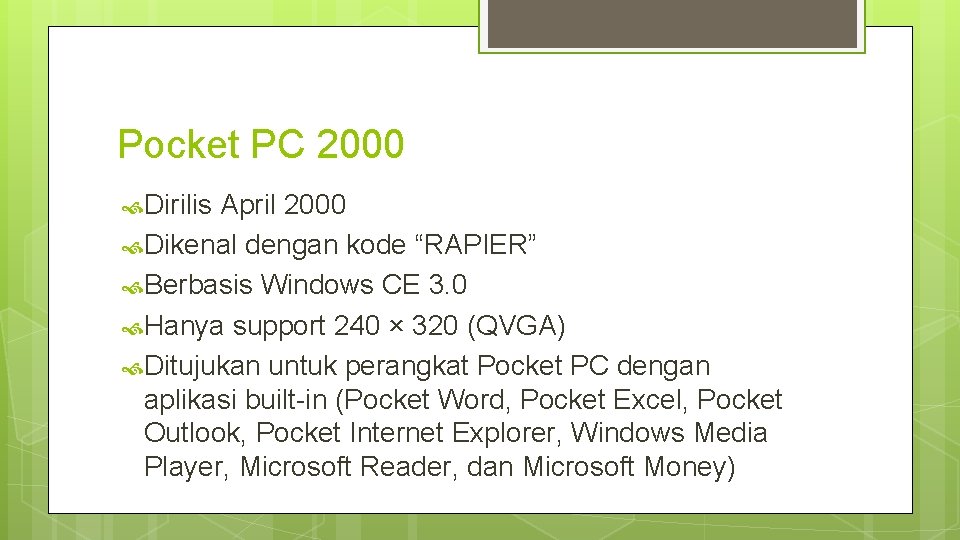 Pocket PC 2000

Dirilis April 2000
Dikenal dengan kode “RAPIER”
Berbasis Windows CE 3.0
Hanya support 240 × 320 (QVGA)
Ditujukan untuk perangkat Pocket PC dengan aplikasi built-in (Pocket Word, Pocket Excel, Pocket Outlook, Pocket Internet Explorer, Windows Media Player, Microsoft Reader, dan Microsoft Money)